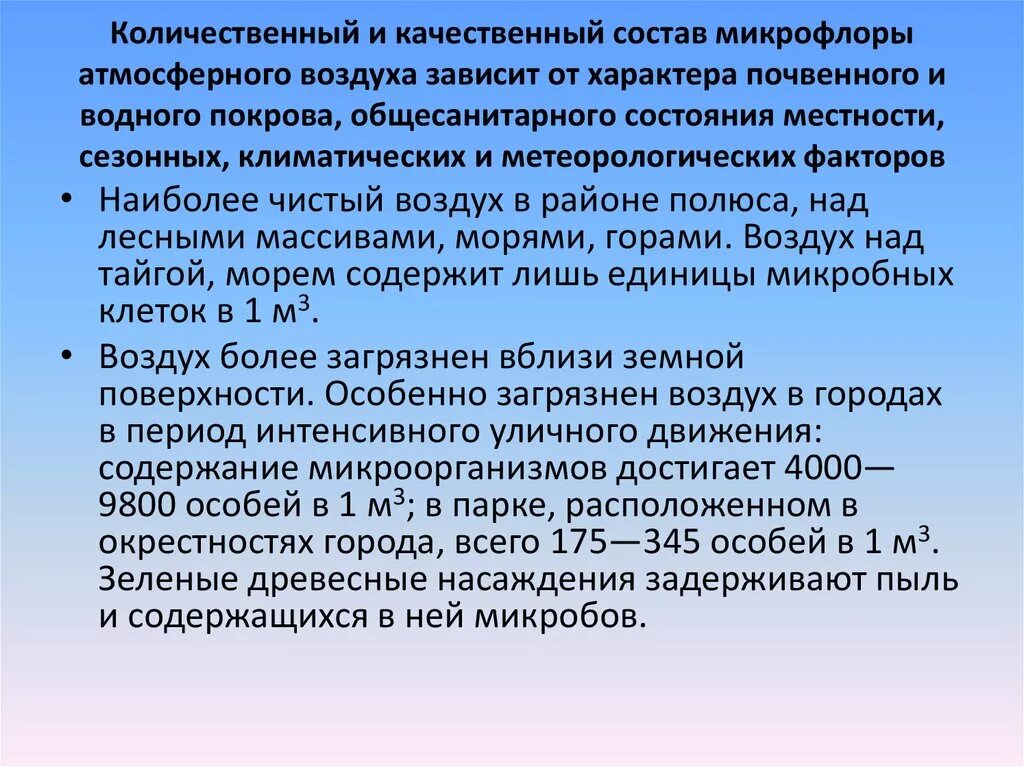 Количественный и качественный состав микрофлоры атмосферного воздуха зависит от характера почвенного и водного покрова, общесанитарного состояния местности, сезонных, климатических и метеорологических факторов

• Наиболее чистый воздух в районе полюса, над лесными массивами, морями, горами. Воздух над тайгой, морем содержит лишь единицы микробных клеток в 1 м$^3$.

• Воздух более загрязнен вблизи земной поверхности. Особенно загрязнен воздух в городах в период интенсивного уличного движения: содержание микроорганизмов достигает 4000—9800 особей в 1 м$^3$; в парке, расположенном в окрестностях города, всего 175—345 особей в 1 м$^3$. Зеленые древесные насаждения задерживают пыль и содержащихся в ней микробов.